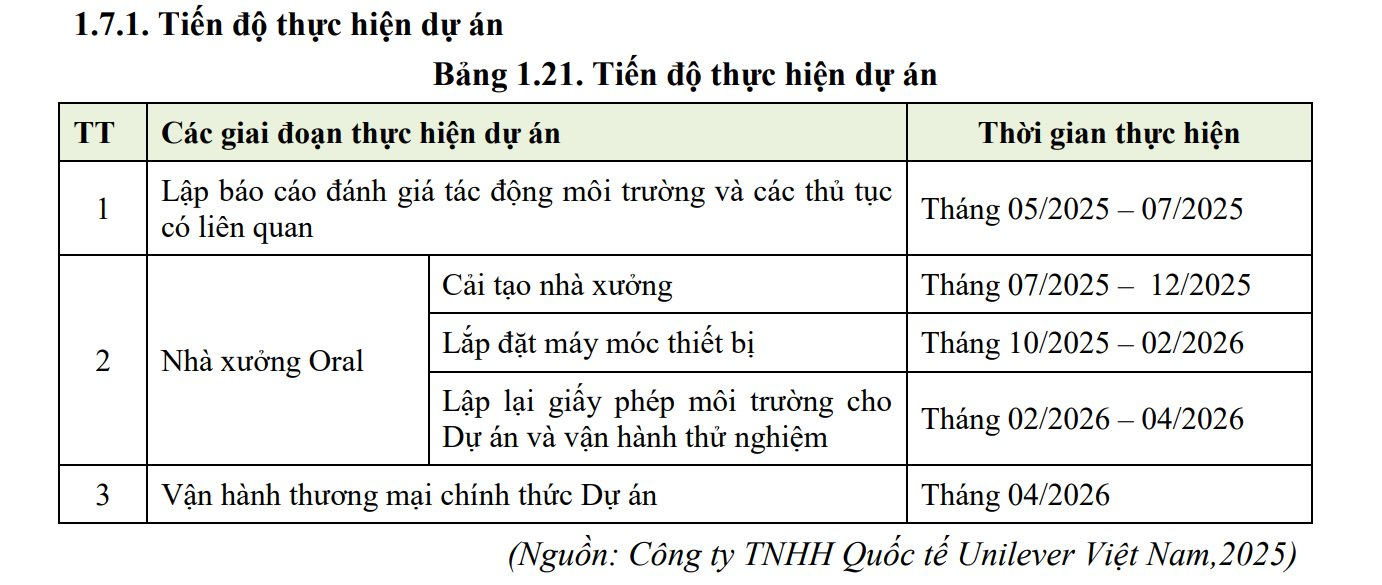 1.7.1. Tiến độ thực hiện dự án

Bảng 1.21. Tiến độ thực hiện dự án

| TT | Các giai đoạn thực hiện dự án | | Thời gian thực hiện |
|---|---|---|---|
| 1 | Lập báo cáo đánh giá tác động môi trường và các thủ tục có liên quan | | Tháng 05/2025 – 07/2025 |
| 2 | Nhà xưởng Oral | Cải tạo nhà xưởng | Tháng 07/2025 – 12/2025 |
| | | Lắp đặt máy móc thiết bị | Tháng 10/2025 – 02/2026 |
| | | Lập lại giấy phép môi trường cho Dự án và vận hành thử nghiệm | Tháng 02/2026 – 04/2026 |
| 3 | Vận hành thương mại chính thức Dự án | | Tháng 04/2026 |

(Nguồn: Công ty TNHH Quốc tế Unilever Việt Nam,2025)